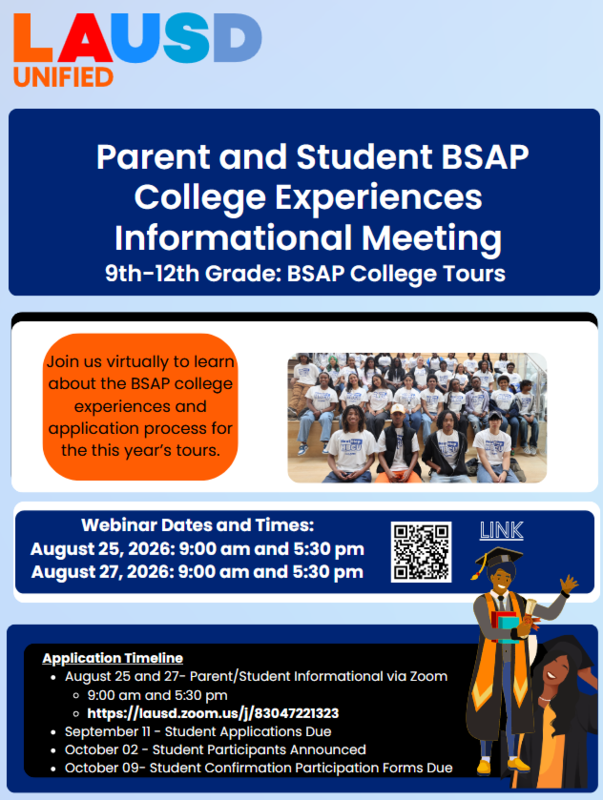 LAUSD
UNIFIED

Parent and Student BSAP College Experiences Informational Meeting
9th-12th Grade: BSAP College Tours

Join us virtually to learn about the BSAP college experiences and application process for the this year's tours.

Webinar Dates and Times:
August 25, 2026: 9:00 am and 5:30 pm
August 27, 2026: 9:00 am and 5:30 pm

LINK

Application Timeline
- August 25 and 27- Parent/Student Informational via Zoom
  - 9:00 am and 5:30 pm
  - https://lausd.zoom.us/j/83047221323
- September 11 - Student Applications Due
- October 02 - Student Participants Announced
- October 09- Student Confirmation Participation Forms Due